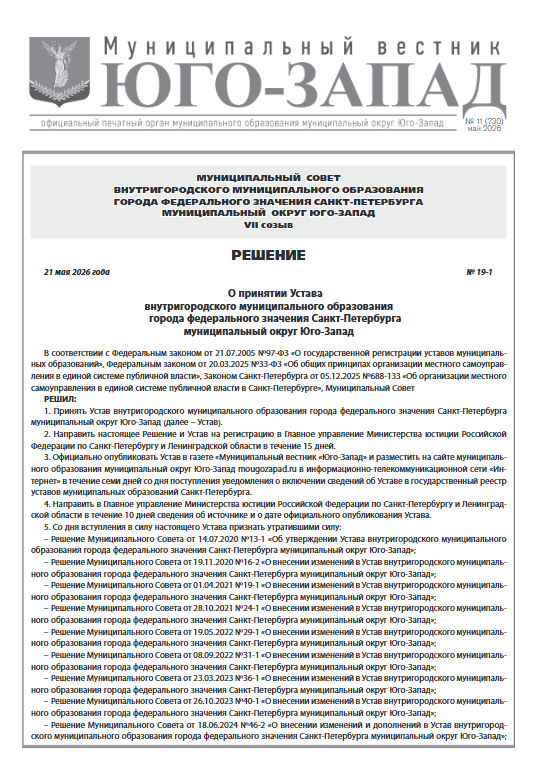 Муниципальный вестник
ЮГО-ЗАПАД

официальный печатный орган муниципального образования муниципальный округ Юго-Запад

№ 11 (730)
май 2026

МУНИЦИПАЛЬНЫЙ СОВЕТ
ВНУТРИГОРОДСКОГО МУНИЦИПАЛЬНОГО ОБРАЗОВАНИЯ
ГОРОДА ФЕДЕРАЛЬНОГО ЗНАЧЕНИЯ САНКТ-ПЕТЕРБУРГА
МУНИЦИПАЛЬНЫЙ ОКРУГ ЮГО-ЗАПАД
VII созыв

РЕШЕНИЕ

21 мая 2026 года

№ 19-1

О принятии Устава
внутригородского муниципального образования
города федерального значения Санкт-Петербурга
муниципальный округ Юго-Запад

В соответствии с Федеральным законом от 21.07.2005 №97-ФЗ «О государственной регистрации уставов муниципальных образований», Федеральным законом от 20.03.2025 №33-ФЗ «Об общих принципах организации местного самоуправления в единой системе публичной власти», Законом Санкт-Петербурга от 05.12.2025 №688-133 «Об организации местного самоуправления в единой системе публичной власти в Санкт-Петербурге», Муниципальный Совет
РЕШИЛ:

1. Принять Устав внутригородского муниципального образования города федерального значения Санкт-Петербурга муниципальный округ Юго-Запад (далее – Устав).

2. Направить настоящее Решение и Устав на регистрацию в Главное управление Министерства юстиции Российской Федерации по Санкт-Петербургу и Ленинградской области в течение 15 дней.

3. Официально опубликовать Устав в газете «Муниципальный вестник «Юго-Запад» и разместить на сайте муниципального образования муниципальный округ Юго-Запад mougozapad.ru в информационно-телекоммуникационной сети «Интернет» в течение семи дней со дня поступления уведомления о включении сведений об Уставе в государственный реестр уставов муниципальных образований Санкт-Петербурга.

4. Направить в Главное управление Министерства юстиции Российской Федерации по Санкт-Петербургу и Ленинградской области в течение 10 дней сведения об источнике и о дате официального опубликования Устава.

5. Со дня вступления в силу настоящего Устава признать утратившими силу:

– Решение Муниципального Совета от 14.07.2020 №13-1 «Об утверждении Устава внутригородского муниципального образования города федерального значения Санкт-Петербурга муниципальный округ Юго-Запад»;

– Решение Муниципального Совета от 19.11.2020 №16-2 «О внесении изменений в Устав внутригородского муниципального образования города федерального значения Санкт-Петербурга муниципальный округ Юго-Запад»;

– Решение Муниципального Совета от 01.04.2021 №19-1 «О внесении изменений в Устав внутригородского муниципального образования города федерального значения Санкт-Петербурга муниципальный округ Юго-Запад»;

– Решение Муниципального Совета от 28.10.2021 №24-1 «О внесении изменений в Устав внутригородского муниципального образования города федерального значения Санкт-Петербурга муниципальный округ Юго-Запад»;

– Решение Муниципального Совета от 19.05.2022 №29-1 «О внесении изменений в Устав внутригородского муниципального образования города федерального значения Санкт-Петербурга муниципальный округ Юго-Запад»;

– Решение Муниципального Совета от 08.09.2022 №31-1 «О внесении изменений в Устав внутригородского муниципального образования города федерального значения Санкт-Петербурга муниципальный округ Юго-Запад»;

– Решение Муниципального Совета от 23.03.2023 №36-1 «О внесении изменений в Устав внутригородского муниципального образования города федерального значения Санкт-Петербурга муниципальный округ Юго-Запад»;

– Решение Муниципального Совета от 26.10.2023 №40-1 «О внесении изменений в Устав внутригородского муниципального образования города федерального значения Санкт-Петербурга муниципальный округ Юго-Запад»;

– Решение Муниципального Совета от 18.06.2024 №46-2 «О внесении изменений и дополнений в Устав внутригородского муниципального образования города федерального значения Санкт-Петербурга муниципальный округ Юго-Запад»;